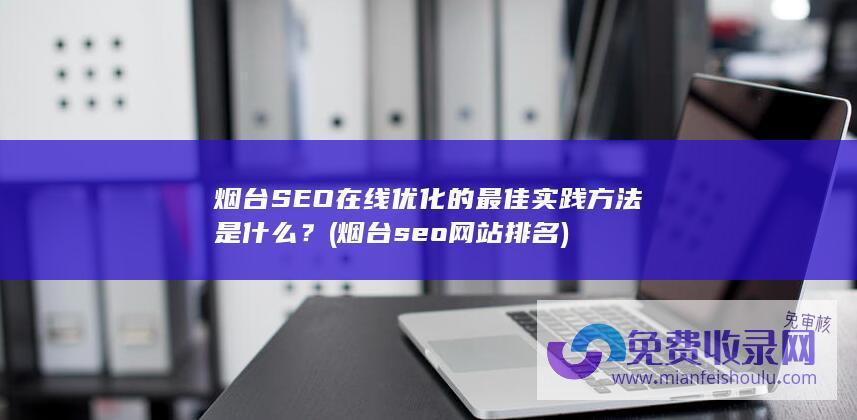 烟台SEO在线优化的最佳实践方法是什么？(烟台seo网站排名)

免审核
免费收录网
www.mianfeishoulu.com